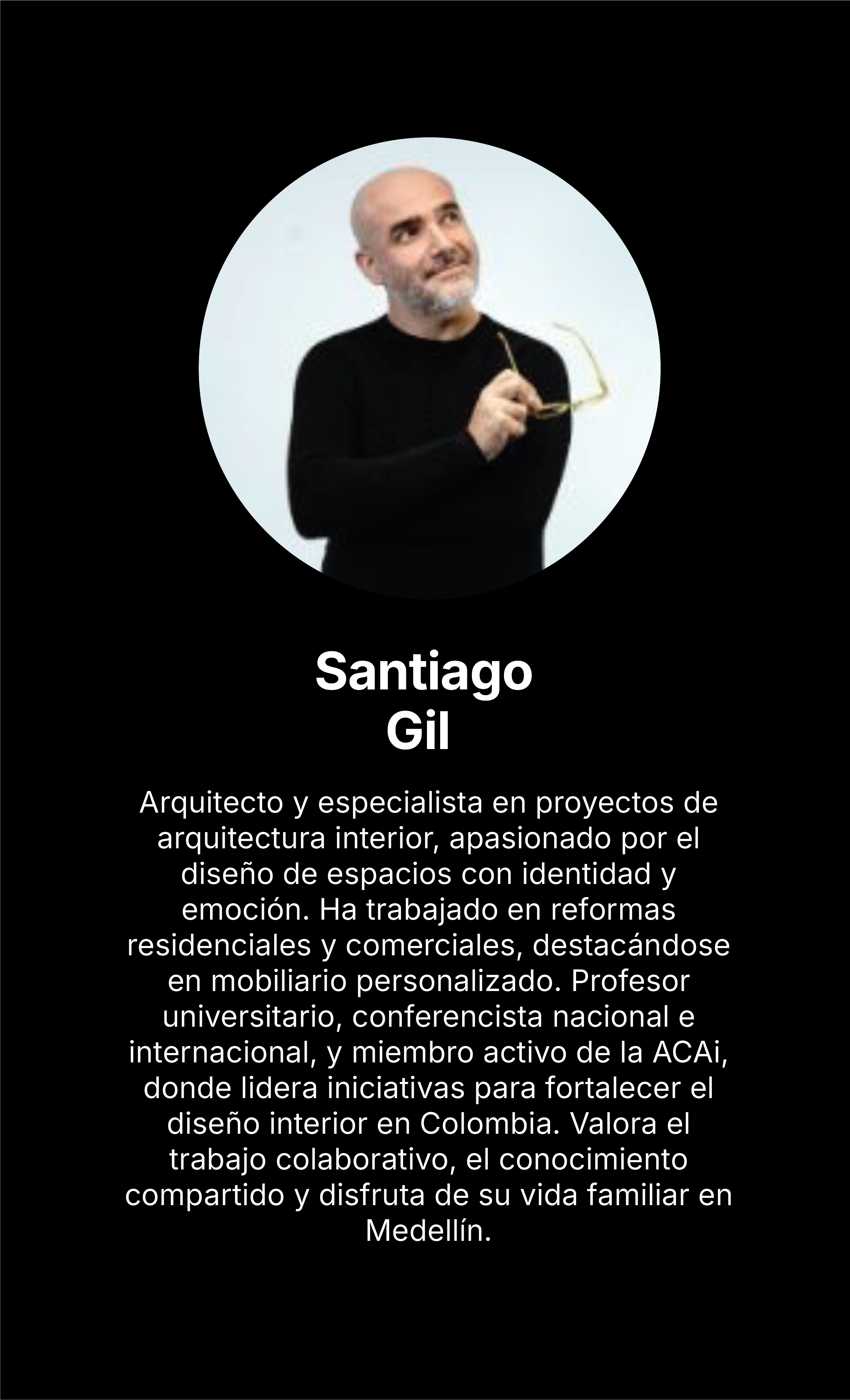 Santiago
Gil

Arquitecto y especialista en proyectos de arquitectura interior, apasionado por el diseño de espacios con identidad y emoción. Ha trabajado en reformas residenciales y comerciales, destacándose en mobiliario personalizado. Profesor universitario, conferencista nacional e internacional, y miembro activo de la ACAi, donde lidera iniciativas para fortalecer el diseño interior en Colombia. Valora el trabajo colaborativo, el conocimiento compartido y disfruta de su vida familiar en Medellín.